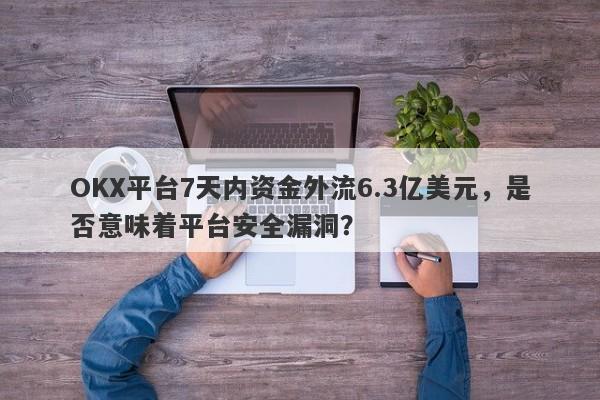 OKX平台7天内资金外流6.3亿美元，是否意味着平台安全漏洞?